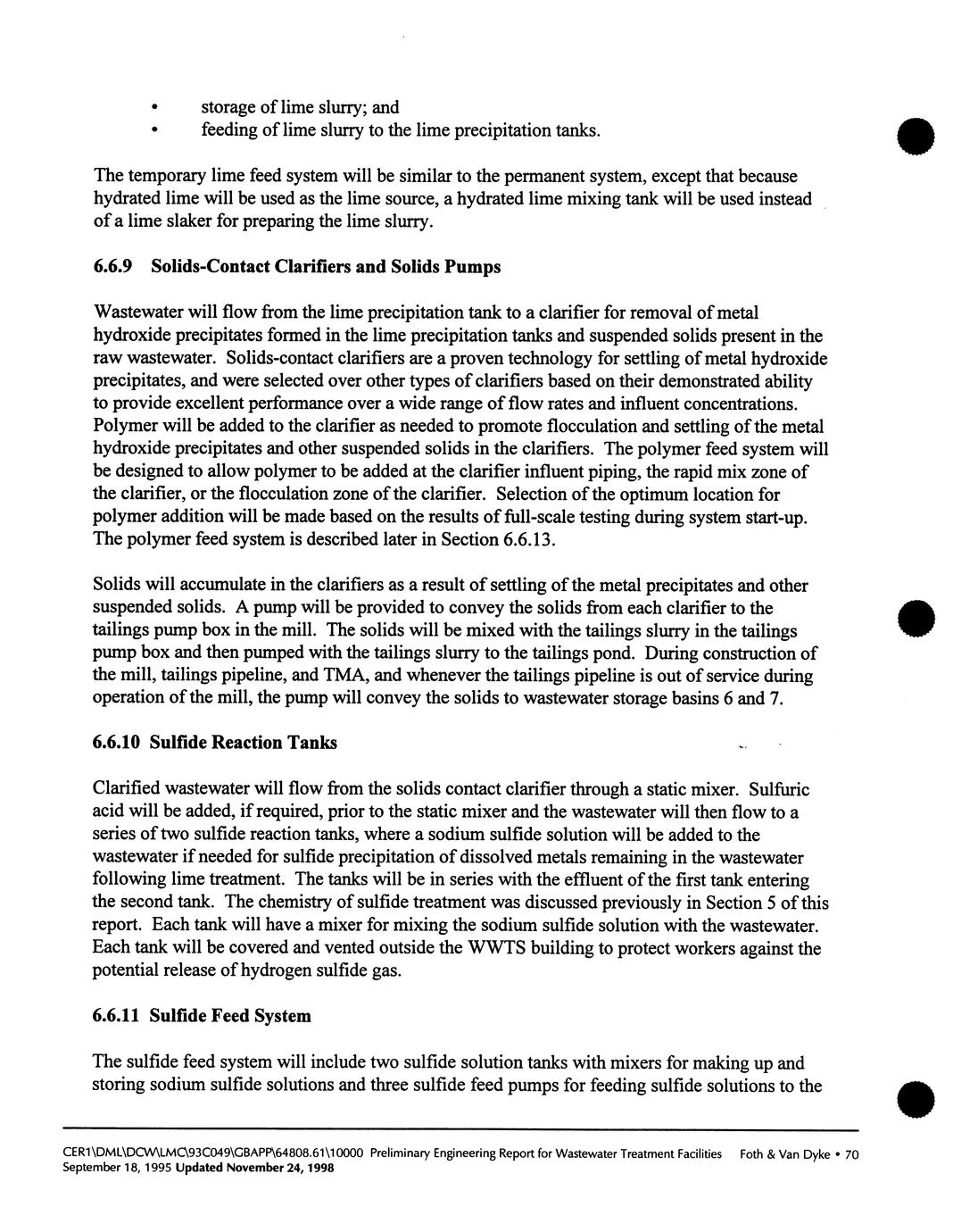 • storage of lime slurry; and
• feeding of lime slurry to the lime precipitation tanks.

The temporary lime feed system will be similar to the permanent system, except that because hydrated lime will be used as the lime source, a hydrated lime mixing tank will be used instead of a lime slaker for preparing the lime slurry.

6.6.9 Solids-Contact Clarifiers and Solids Pumps

Wastewater will flow from the lime precipitation tank to a clarifier for removal of metal hydroxide precipitates formed in the lime precipitation tanks and suspended solids present in the raw wastewater. Solids-contact clarifiers are a proven technology for settling of metal hydroxide precipitates, and were selected over other types of clarifiers based on their demonstrated ability to provide excellent performance over a wide range of flow rates and influent concentrations. Polymer will be added to the clarifier as needed to promote flocculation and settling of the metal hydroxide precipitates and other suspended solids in the clarifiers. The polymer feed system will be designed to allow polymer to be added at the clarifier influent piping, the rapid mix zone of the clarifier, or the flocculation zone of the clarifier. Selection of the optimum location for polymer addition will be made based on the results of full-scale testing during system start-up. The polymer feed system is described later in Section 6.6.13.

Solids will accumulate in the clarifiers as a result of settling of the metal precipitates and other suspended solids. A pump will be provided to convey the solids from each clarifier to the tailings pump box in the mill. The solids will be mixed with the tailings slurry in the tailings pump box and then pumped with the tailings slurry to the tailings pond. During construction of the mill, tailings pipeline, and TMA, and whenever the tailings pipeline is out of service during operation of the mill, the pump will convey the solids to wastewater storage basins 6 and 7.

6.6.10 Sulfide Reaction Tanks

Clarified wastewater will flow from the solids contact clarifier through a static mixer. Sulfuric acid will be added, if required, prior to the static mixer and the wastewater will then flow to a series of two sulfide reaction tanks, where a sodium sulfide solution will be added to the wastewater if needed for sulfide precipitation of dissolved metals remaining in the wastewater following lime treatment. The tanks will be in series with the effluent of the first tank entering the second tank. The chemistry of sulfide treatment was discussed previously in Section 5 of this report. Each tank will have a mixer for mixing the sodium sulfide solution with the wastewater. Each tank will be covered and vented outside the WWTS building to protect workers against the potential release of hydrogen sulfide gas.

6.6.11 Sulfide Feed System

The sulfide feed system will include two sulfide solution tanks with mixers for making up and storing sodium sulfide solutions and three sulfide feed pumps for feeding sulfide solutions to the

CER1\DML\DCW\LMC\93C049\GBAPP\64808.61\10000 Preliminary Engineering Report for Wastewater Treatment Facilities Foth & Van Dyke • 70
September 18, 1995 Updated November 24, 1998